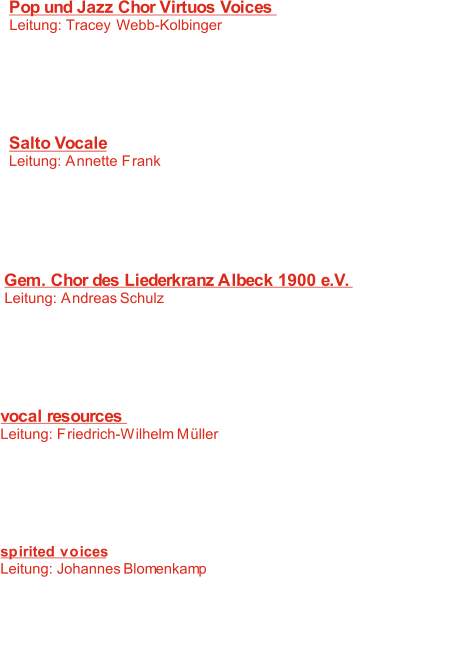 Pop und Jazz Chor Virtuos Voices
Leitung: Tracey Webb-Kolbinger

Salto Vocale
Leitung: Annette Frank

Gem. Chor des Liederkranz Albeck 1900 e.V.
Leitung: Andreas Schulz

vocal resources
Leitung: Friedrich-Wilhelm Müller

spirited voices
Leitung: Johannes Blomenkamp